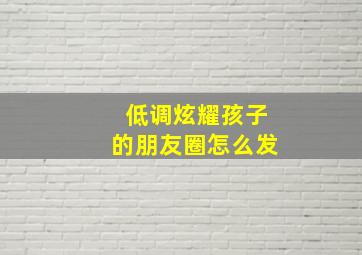 低调炫耀孩子
的朋友圈怎么发